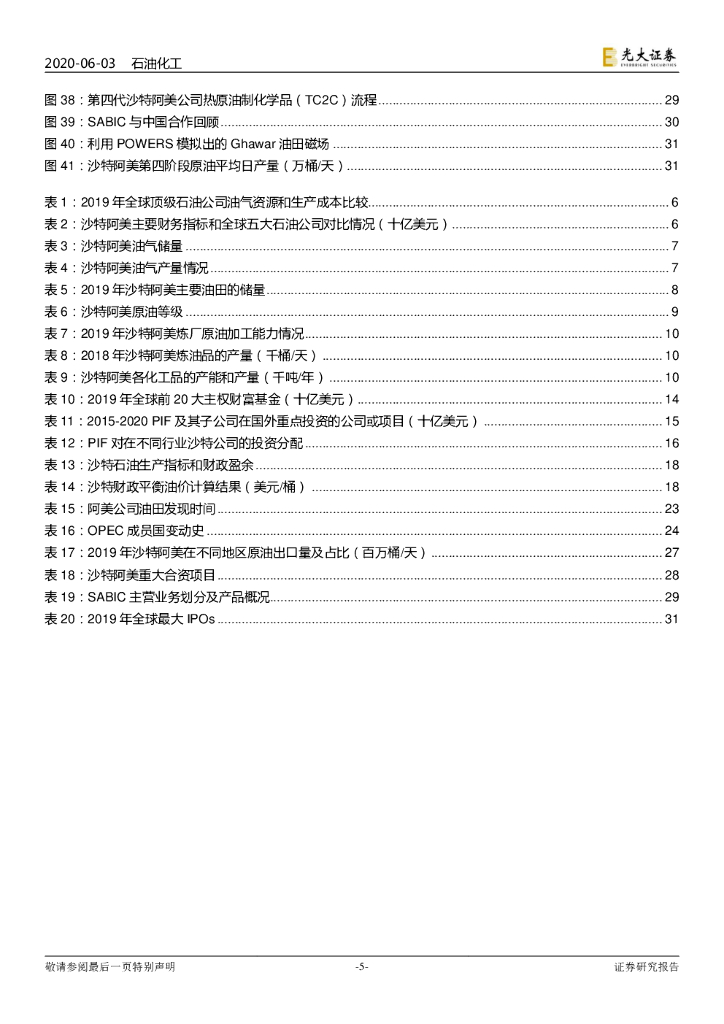 2020-06-03 石油化工

光大证券 EVERBRIGHT SECURITIES

图 38：第四代沙特阿美公司热原油制化学品（TC2C）流程 ........ 29
图 39：SABIC 与中国合作回顾 ........ 30
图 40：利用 POWERS 模拟出的 Ghawar 油田磁场 ........ 31
图 41：沙特阿美第四阶段原油平均日产量（万桶/天） ........ 31

表 1：2019 年全球顶级石油公司油气资源和生产成本比较 ........ 6
表 2：沙特阿美主要财务指标和全球五大石油公司对比情况（十亿美元） ........ 6
表 3：沙特阿美油气储量 ........ 7
表 4：沙特阿美油气产量情况 ........ 7
表 5：2019 年沙特阿美主要油田的储量 ........ 8
表 6：沙特阿美原油等级 ........ 9
表 7：2019 年沙特阿美炼厂原油加工能力情况 ........ 10
表 8：2018 年沙特阿美炼油品的产量（千桶/天） ........ 10
表 9：沙特阿美各化工品的产能和产量（千吨/年） ........ 10
表 10：2019 年全球前 20 大主权财富基金（十亿美元） ........ 14
表 11：2015-2020 PIF 及其子公司在国外重点投资的公司或项目（十亿美元） ........ 15
表 12：PIF 对在不同行业沙特公司的投资分配 ........ 16
表 13：沙特石油生产指标和财政盈余 ........ 18
表 14：沙特财政平衡油价计算结果（美元/桶） ........ 18
表 15：阿美公司油田发现时间 ........ 23
表 16：OPEC 成员国变动史 ........ 24
表 17：2019 年沙特阿美在不同地区原油出口量及占比（百万桶/天） ........ 27
表 18：沙特阿美重大合资项目 ........ 28
表 19：SABIC 主营业务划分及产品概况 ........ 29
表 20：2019 年全球最大 IPOs ........ 31

敬请参阅最后一页特别声明 -5- 证券研究报告